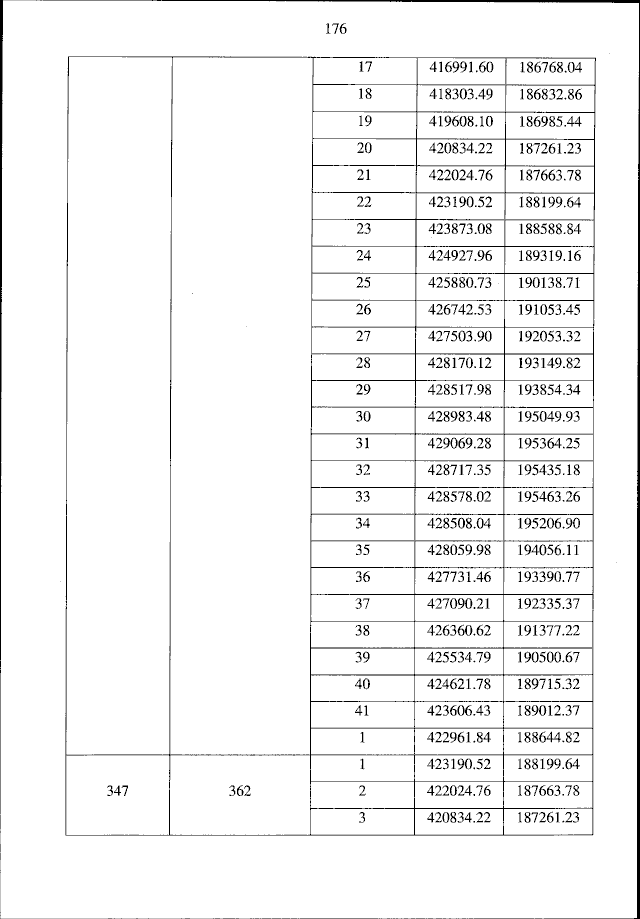 176

| | | | | |
|---|---|---|---|---|
| | | 17 | 416991.60 | 186768.04 |
| | | 18 | 418303.49 | 186832.86 |
| | | 19 | 419608.10 | 186985.44 |
| | | 20 | 420834.22 | 187261.23 |
| | | 21 | 422024.76 | 187663.78 |
| | | 22 | 423190.52 | 188199.64 |
| | | 23 | 423873.08 | 188588.84 |
| | | 24 | 424927.96 | 189319.16 |
| | | 25 | 425880.73 | 190138.71 |
| | | 26 | 426742.53 | 191053.45 |
| | | 27 | 427503.90 | 192053.32 |
| | | 28 | 428170.12 | 193149.82 |
| | | 29 | 428517.98 | 193854.34 |
| | | 30 | 428983.48 | 195049.93 |
| | | 31 | 429069.28 | 195364.25 |
| | | 32 | 428717.35 | 195435.18 |
| | | 33 | 428578.02 | 195463.26 |
| | | 34 | 428508.04 | 195206.90 |
| | | 35 | 428059.98 | 194056.11 |
| | | 36 | 427731.46 | 193390.77 |
| | | 37 | 427090.21 | 192335.37 |
| | | 38 | 426360.62 | 191377.22 |
| | | 39 | 425534.79 | 190500.67 |
| | | 40 | 424621.78 | 189715.32 |
| | | 41 | 423606.43 | 189012.37 |
| | | 1 | 422961.84 | 188644.82 |
| 347 | 362 | 1 | 423190.52 | 188199.64 |
| | | 2 | 422024.76 | 187663.78 |
| | | 3 | 420834.22 | 187261.23 |